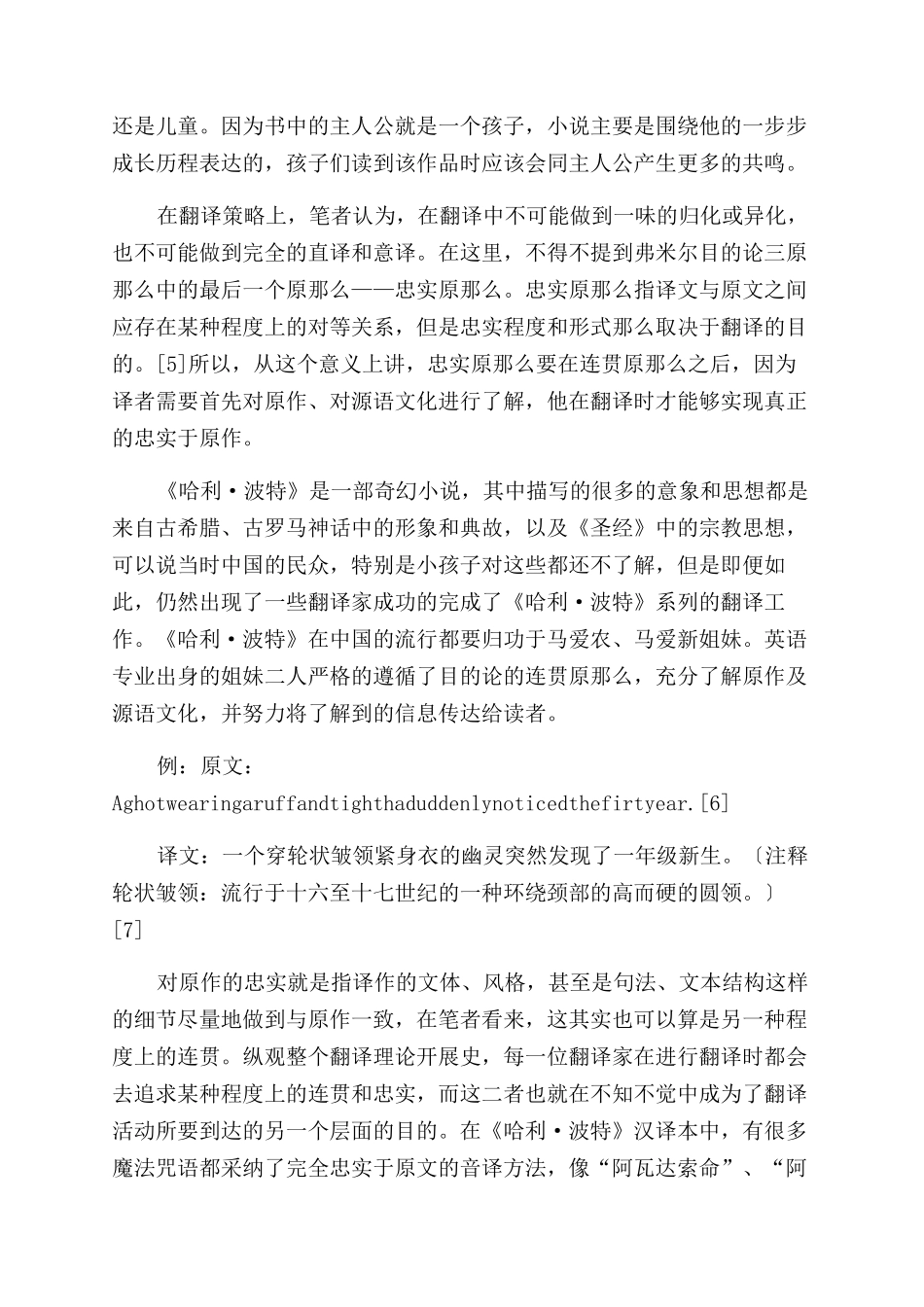 还是儿童。因为书中的主人公就是一个孩子，小说主要是围绕他的一步步成长历程表达的，孩子们读到该作品时应该会同主人公产生更多的共鸣。

在翻译策略上，笔者认为，在翻译中不可能做到一味的归化或异化，也不可能做到完全的直译和意译。在这里，不得不提到弗米尔目的论三原那么中的最后一个原那么——忠实原那么。忠实原那么指译文与原文之间应存在某种程度上的对等关系，但是忠实程度和形式那么取决于翻译的目的。[5]所以，从这个意义上讲，忠实原那么要在连贯原那么之后，因为译者需要首先对原作、对源语文化进行了解，他在翻译时才能够实现真正的忠实于原作。

《哈利·波特》是一部奇幻小说，其中描写的很多的意象和思想都是来自古希腊、古罗马神话中的形象和典故，以及《圣经》中的宗教思想，可以说当时中国的民众，特别是小孩子对这些都还不了解，但是即便如此，仍然出现了一些翻译家成功的完成了《哈利·波特》系列的翻译工作。《哈利·波特》在中国的流行都要归功于马爱农、马爱新姐妹。英语专业出身的姐妹二人严格的遵循了目的论的连贯原那么，充分了解原作及源语文化，并努力将了解到的信息传达给读者。

例：原文：
Aghotwearingaruffandtighthaduddenlynoticedthefirtyear.[6]

译文：一个穿轮状皱领紧身衣的幽灵突然发现了一年级新生。〔注释轮状皱领：流行于十六至十七世纪的一种环绕颈部的高而硬的圆领。〕[7]

对原作的忠实就是指译作的文体、风格，甚至是句法、文本结构这样的细节尽量地做到与原作一致，在笔者看来，这其实也可以算是另一种程度上的连贯。纵观整个翻译理论开展史，每一位翻译家在进行翻译时都会去追求某种程度上的连贯和忠实，而这二者也就在不知不觉中成为了翻译活动所要到达的另一个层面的目的。在《哈利·波特》汉译本中，有很多魔法咒语都采纳了完全忠实于原文的音译方法，像“阿瓦达索命”、“阿